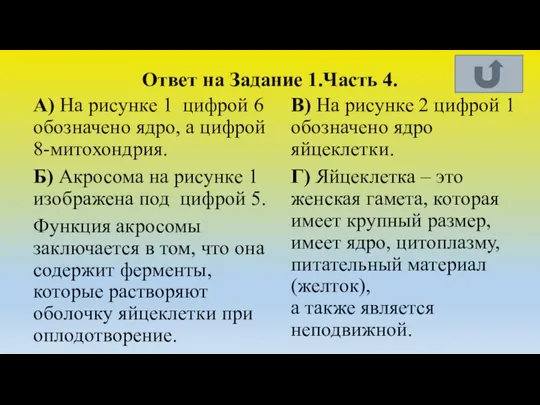 Ответ на Задание 1.Часть 4.

А) На рисунке 1 цифрой 6 обозначено ядро, а цифрой 8-митохондрия.

Б) Акросома на рисунке 1 изображена под цифрой 5.

Функция акросомы заключается в том, что она содержит ферменты, которые растворяют оболочку яйцеклетки при оплодотворение.

В) На рисунке 2 цифрой 1 обозначено ядро яйцеклетки.

Г) Яйцеклетка – это женская гамета, которая имеет крупный размер, имеет ядро, цитоплазму, питательный материал (желток), а также является неподвижной.